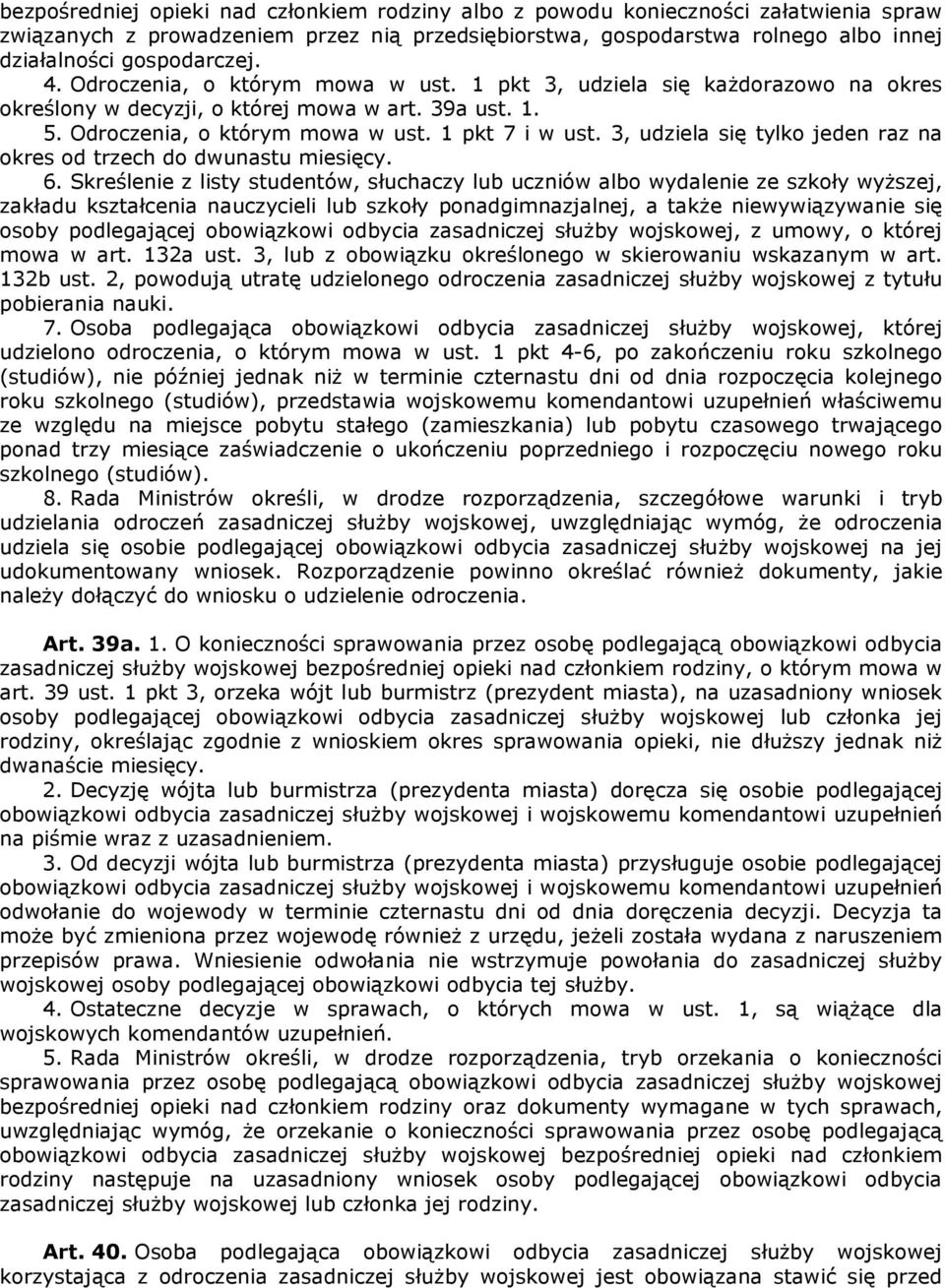 bezpośredniej opieki nad członkiem rodziny albo z powodu konieczności załatwienia spraw związanych z prowadzeniem przez nią przedsiębiorstwa, gospodarstwa rolnego albo innej działalności gospodarczej.

4. Odroczenia, o którym mowa w ust. 1 pkt 3, udziela się każdorazowo na okres określony w decyzji, o której mowa w art. 39a ust. 1.

5. Odroczenia, o którym mowa w ust. 1 pkt 7 i w ust. 3, udziela się tylko jeden raz na okres od trzech do dwunastu miesięcy.

6. Skreślenie z listy studentów, słuchaczy lub uczniów albo wydalenie ze szkoły wyższej, zakładu kształcenia nauczycieli lub szkoły ponadgimnazjalnej, a także niewywiązywanie się osoby podlegającej obowiązkowi odbycia zasadniczej służby wojskowej, z umowy, o której mowa w art. 132a ust. 3, lub z obowiązku określonego w skierowaniu wskazanym w art. 132b ust. 2, powodują utratę udzielonego odroczenia zasadniczej służby wojskowej z tytułu pobierania nauki.

7. Osoba podlegająca obowiązkowi odbycia zasadniczej służby wojskowej, której udzielono odroczenia, o którym mowa w ust. 1 pkt 4-6, po zakończeniu roku szkolnego (studiów), nie później jednak niż w terminie czternastu dni od dnia rozpoczęcia kolejnego roku szkolnego (studiów), przedstawia wojskowemu komendantowi uzupełnień właściwemu ze względu na miejsce pobytu stałego (zamieszkania) lub pobytu czasowego trwającego ponad trzy miesiące zaświadczenie o ukończeniu poprzedniego i rozpoczęciu nowego roku szkolnego (studiów).

8. Rada Ministrów określi, w drodze rozporządzenia, szczegółowe warunki i tryb udzielania odroczeń zasadniczej służby wojskowej, uwzględniając wymóg, że odroczenia udziela się osobie podlegającej obowiązkowi odbycia zasadniczej służby wojskowej na jej udokumentowany wniosek. Rozporządzenie powinno określać również dokumenty, jakie należy dołączyć do wniosku o udzielenie odroczenia.

Art. 39a. 1. O konieczności sprawowania przez osobę podlegającą obowiązkowi odbycia zasadniczej służby wojskowej bezpośredniej opieki nad członkiem rodziny, o którym mowa w art. 39 ust. 1 pkt 3, orzeka wójt lub burmistrz (prezydent miasta), na uzasadniony wniosek osoby podlegającej obowiązkowi odbycia zasadniczej służby wojskowej lub członka jej rodziny, określając zgodnie z wnioskiem okres sprawowania opieki, nie dłuższy jednak niż dwanaście miesięcy.

2. Decyzję wójta lub burmistrza (prezydenta miasta) doręcza się osobie podlegającej obowiązkowi odbycia zasadniczej służby wojskowej i wojskowemu komendantowi uzupełnień na piśmie wraz z uzasadnieniem.

3. Od decyzji wójta lub burmistrza (prezydenta miasta) przysługuje osobie podlegającej obowiązkowi odbycia zasadniczej służby wojskowej i wojskowemu komendantowi uzupełnień odwołanie do wojewody w terminie czternastu dni od dnia doręczenia decyzji. Decyzja ta może być zmieniona przez wojewodę również z urzędu, jeżeli została wydana z naruszeniem przepisów prawa. Wniesienie odwołania nie wstrzymuje powołania do zasadniczej służby wojskowej osoby podlegającej obowiązkowi odbycia tej służby.

4. Ostateczne decyzje w sprawach, o których mowa w ust. 1, są wiążące dla wojskowych komendantów uzupełnień.

5. Rada Ministrów określi, w drodze rozporządzenia, tryb orzekania o konieczności sprawowania przez osobę podlegającą obowiązkowi odbycia zasadniczej służby wojskowej bezpośredniej opieki nad członkiem rodziny oraz dokumenty wymagane w tych sprawach, uwzględniając wymóg, że orzekanie o konieczności sprawowania przez osobę podlegającą obowiązkowi odbycia zasadniczej służby wojskowej bezpośredniej opieki nad członkiem rodziny następuje na uzasadniony wniosek osoby podlegającej obowiązkowi odbycia zasadniczej służby wojskowej lub członka jej rodziny.

Art. 40. Osoba podlegająca obowiązkowi odbycia zasadniczej służby wojskowej korzystająca z odroczenia zasadniczej służby wojskowej jest obowiązana stawić się przed